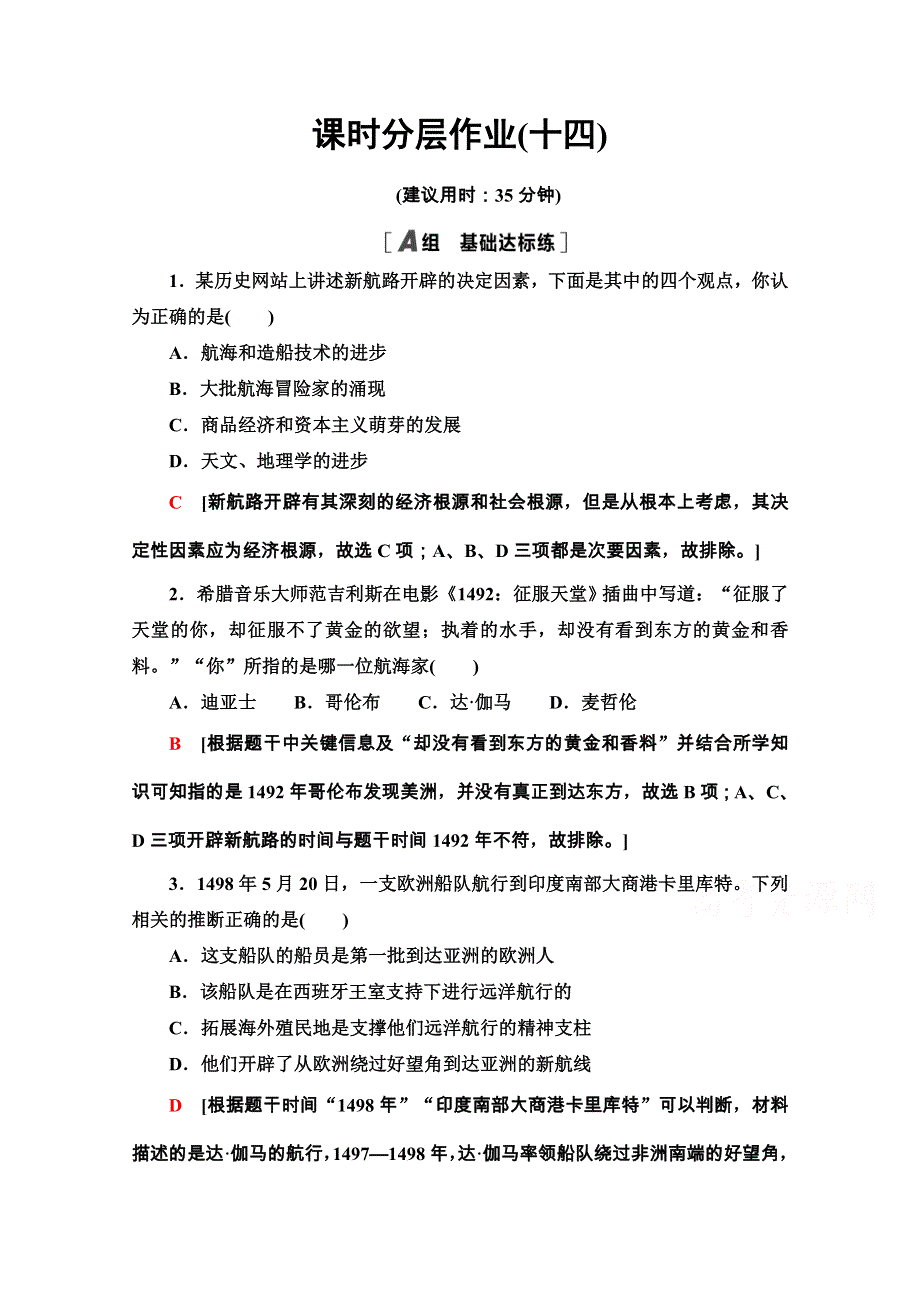 课时分层作业(十四)

(建议用时：35 分钟)

[A组　基础达标练]

1．某历史网站上讲述新航路开辟的决定因素，下面是其中的四个观点，你认为正确的是(　　)

A．航海和造船技术的进步

B．大批航海冒险家的涌现

C．商品经济和资本主义萌芽的发展

D．天文、地理学的进步

C　[新航路开辟有其深刻的经济根源和社会根源，但是从根本上考虑，其决定性因素应为经济根源，故选 C 项；A、B、D 三项都是次要因素，故排除。]

2．希腊音乐大师范吉利斯在电影《1492：征服天堂》插曲中写道：“征服了天堂的你，却征服不了黄金的欲望；执着的水手，却没有看到东方的黄金和香料。”“你”所指的是哪一位航海家(　　)

A．迪亚士　　B．哥伦布　　C．达·伽马　　D．麦哲伦

B　[根据题干中关键信息及“却没有看到东方的黄金和香料”并结合所学知识可知指的是 1492 年哥伦布发现美洲，并没有真正到达东方，故选 B 项；A、C、D 三项开辟新航路的时间与题干时间 1492 年不符，故排除。]

3．1498 年 5 月 20 日，一支欧洲船队航行到印度南部大商港卡里库特。下列相关的推断正确的是(　　)

A．这支船队的船员是第一批到达亚洲的欧洲人

B．该船队是在西班牙王室支持下进行远洋航行的

C．拓展海外殖民地是支撑他们远洋航行的精神支柱

D．他们开辟了从欧洲绕过好望角到达亚洲的新航线

D　[根据题干时间“1498 年”“印度南部大商港卡里库特”可以判断，材料描述的是达·伽马的航行，1497—1498 年，达·伽马率领船队绕过非洲南端的好望角，